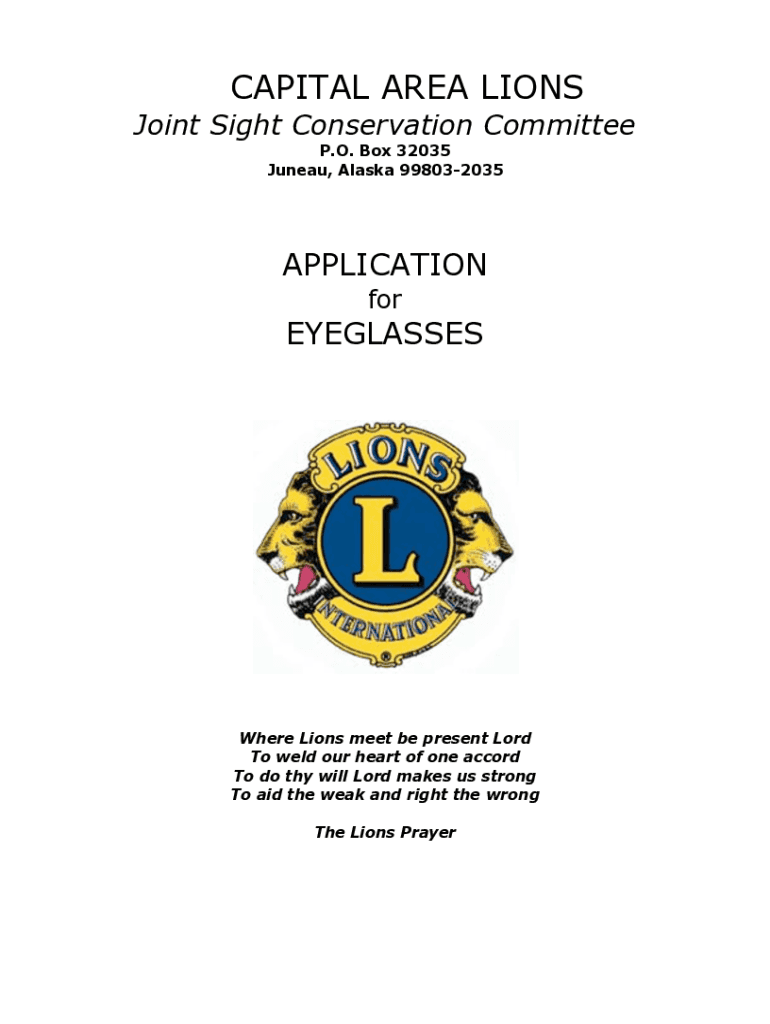 CAPITAL AREA LIONS
Joint Sight Conservation Committee
P.O. Box 32035
Juneau, Alaska 99803-2035

APPLICATION
for
EYEGLASSES

LIONS
L
INTERNATIONAL
®

Where Lions meet be present Lord
To weld our heart of one accord
To do thy will Lord makes us strong
To aid the weak and right the wrong

The Lions Prayer